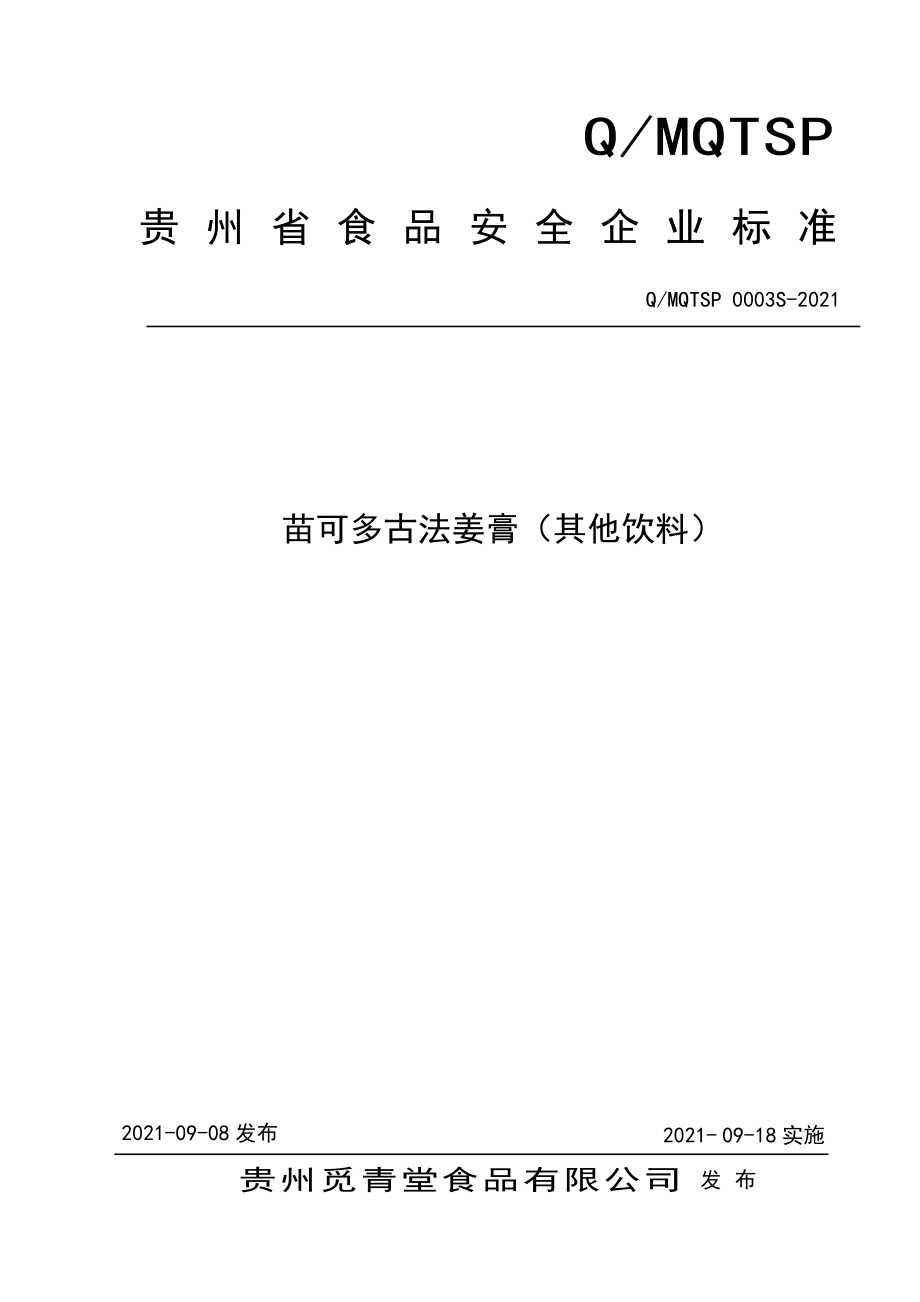 Q/MQTSP

贵州省食品安全企业标准

Q/MQTSP 0003S-2021

苗可多古法姜膏（其他饮料）

2021-09-08 发布

2021- 09-18 实施

贵州觅青堂食品有限公司 发布